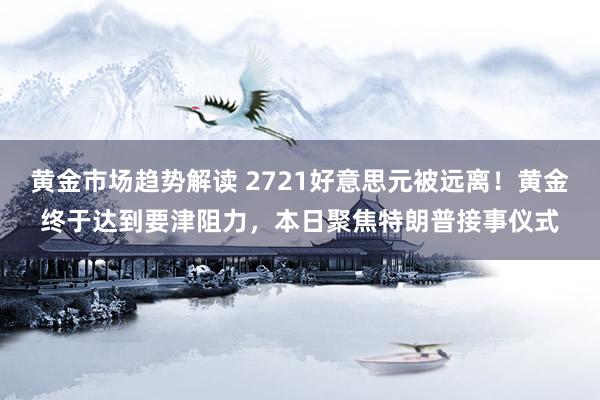 黄金市场趋势解读 2721好意思元被远离！黄金终于达到要津阻力，本日聚焦特朗普接事仪式